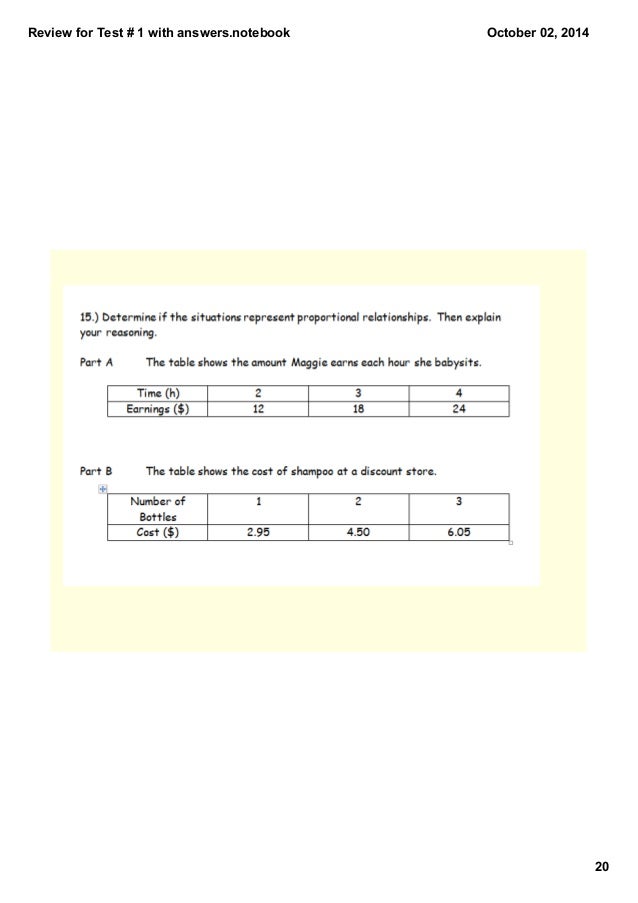 Review for Test # 1 with answers.notebook

October 02, 2014

15.) Determine if the situations represent proportional relationships. Then explain your reasoning.

Part A The table shows the amount Maggie earns each hour she babysits.

| Time (h) | 2 | 3 | 4 |
|---|---|---|---|
| Earnings ($) | 12 | 18 | 24 |

Part B The table shows the cost of shampoo at a discount store.

| Number of Bottles | 1 | 2 | 3 |
|---|---|---|---|
| Cost ($) | 2.95 | 4.50 | 6.05 |

20